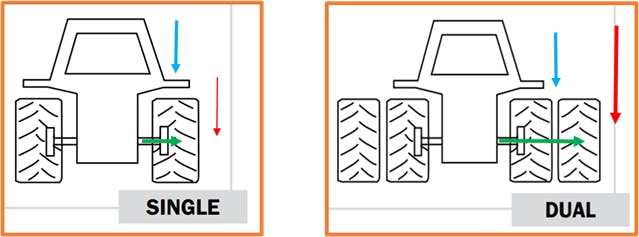 SINGLE

DUAL